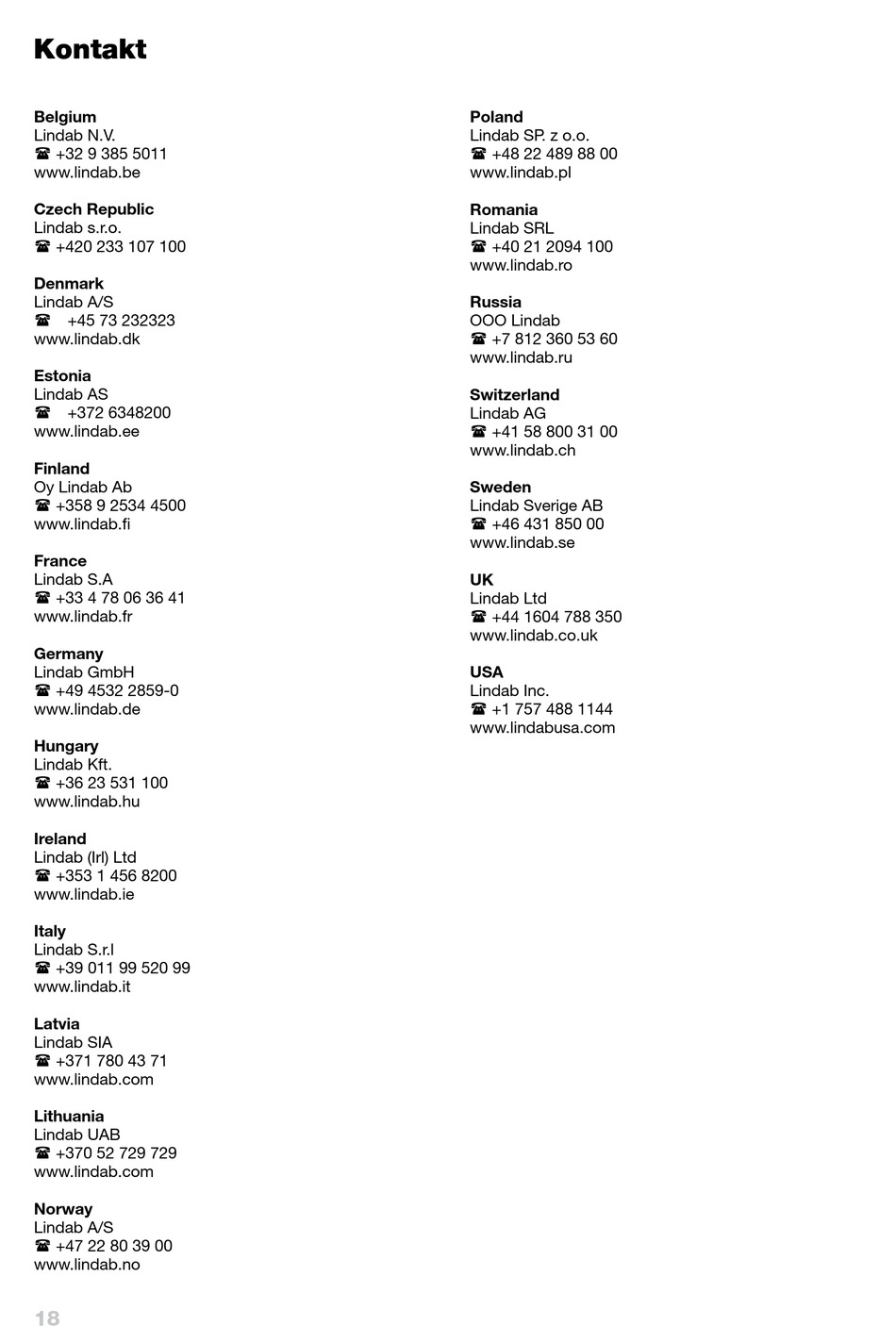 Kontakt

Belgium
Lindab N.V.
☎ +32 9 385 5011
www.lindab.be

Czech Republic
Lindab s.r.o.
☎ +420 233 107 100

Denmark
Lindab A/S
☎ +45 73 232323
www.lindab.dk

Estonia
Lindab AS
☎ +372 6348200
www.lindab.ee

Finland
Oy Lindab Ab
☎ +358 9 2534 4500
www.lindab.fi

France
Lindab S.A
☎ +33 4 78 06 36 41
www.lindab.fr

Germany
Lindab GmbH
☎ +49 4532 2859-0
www.lindab.de

Hungary
Lindab Kft.
☎ +36 23 531 100
www.lindab.hu

Ireland
Lindab (Irl) Ltd
☎ +353 1 456 8200
www.lindab.ie

Italy
Lindab S.r.l
☎ +39 011 99 520 99
www.lindab.it

Latvia
Lindab SIA
☎ +371 780 43 71
www.lindab.com

Lithuania
Lindab UAB
☎ +370 52 729 729
www.lindab.com

Norway
Lindab A/S
☎ +47 22 80 39 00
www.lindab.no

Poland
Lindab SP. z o.o.
☎ +48 22 489 88 00
www.lindab.pl

Romania
Lindab SRL
☎ +40 21 2094 100
www.lindab.ro

Russia
OOO Lindab
☎ +7 812 360 53 60
www.lindab.ru

Switzerland
Lindab AG
☎ +41 58 800 31 00
www.lindab.ch

Sweden
Lindab Sverige AB
☎ +46 431 850 00
www.lindab.se

UK
Lindab Ltd
☎ +44 1604 788 350
www.lindab.co.uk

USA
Lindab Inc.
☎ +1 757 488 1144
www.lindabusa.com

18